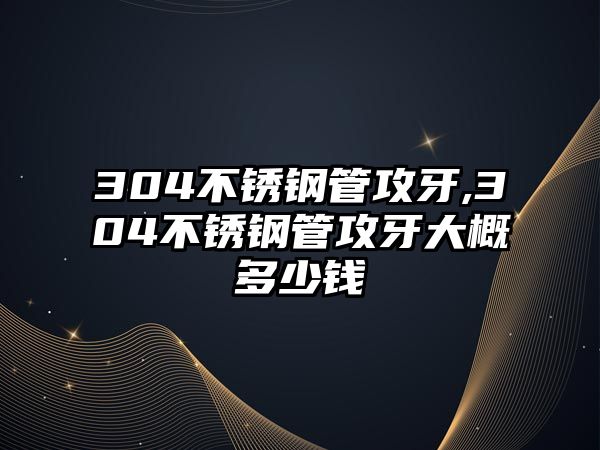 304不锈钢管攻牙,304不锈钢管攻牙大概多少钱